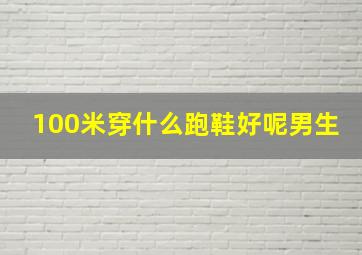 100米穿什么跑鞋好呢男生